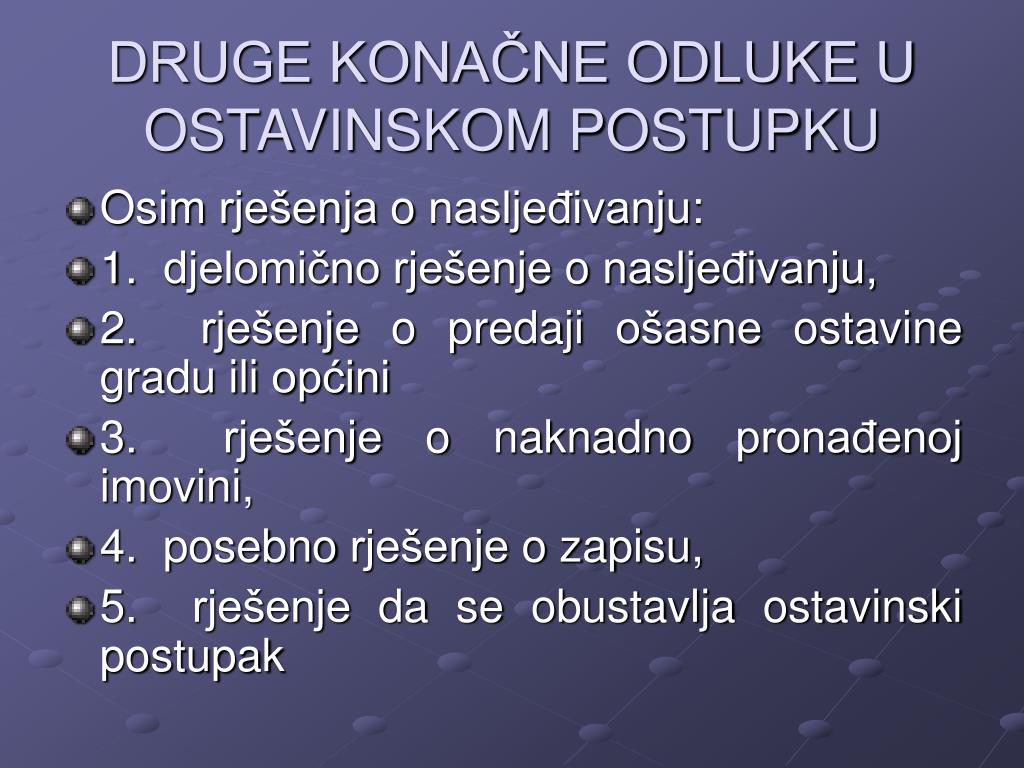 DRUGE KONAČNE ODLUKE U OSTAVINSKOM POSTUPKU

Osim rješenja o nasljeđivanju:

1. djelomično rješenje o nasljeđivanju,

2. rješenje o predaji ošasne ostavine gradu ili općini

3. rješenje o naknadno pronađenoj imovini,

4. posebno rješenje o zapisu,

5. rješenje da se obustavlja ostavinski postupak